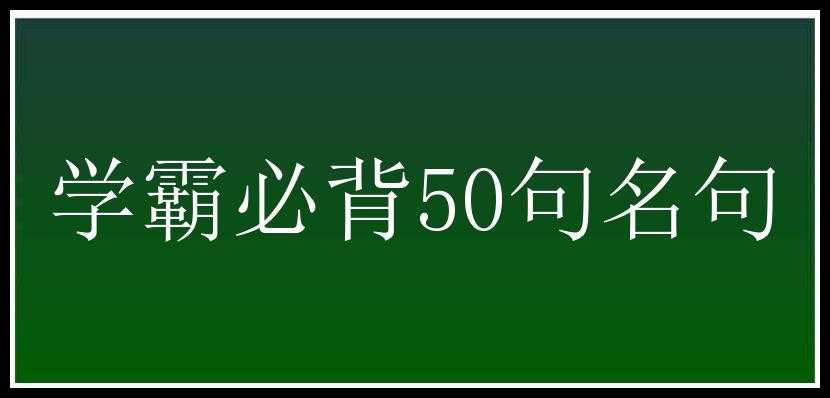 学霸必背50句名句